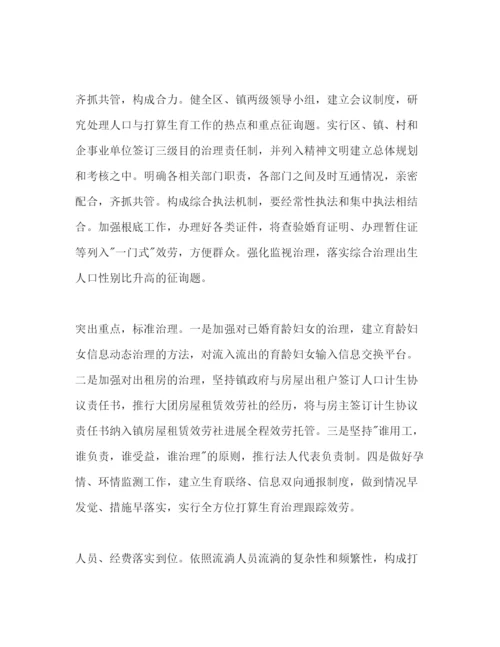 齐抓共管，构成合力。健全区、镇两级领导小组，建立会议制度，研究处理人口与打算生育工作的热点和重点征询题。实行区、镇、村和企事业单位签订三级目的治理责任制，并列入精神文明建立总体规划和考核之中。明确各相关部门职责，各部门之间及时互通情况，亲密配合，齐抓共管。构成综合执法机制，要经常性执法和集中执法相结合。加强根底工作，办理好各类证件，将查验婚育证明、办理暂住证等列入"一门式"效劳，方便群众。强化监视治理，落实综合治理出生人口性别比升高的征询题。

突出重点，标准治理。一是加强对已婚育龄妇女的治理，建立育龄妇女信息动态治理的方法，对流入流出的育龄妇女输入信息交换平台。二是加强对出租房的治理，坚持镇政府与房屋出租户签订人口计生协议责任书，推行大团房屋租赁效劳社的经历，将与房主签订计生协议责任书纳入镇房屋租赁效劳社进展全程效劳托管。三是坚持"谁用工，谁负责，谁受益，谁治理"的原则，推行法人代表负责制。四是做好孕情、环情监测工作，建立生育联络、信息双向通报制度，做到情况早发觉、措施早落实，实行全方位打算生育治理跟踪效劳。

人员、经费落实到位。依照流淌人员流淌的复杂性和频繁性，构成打